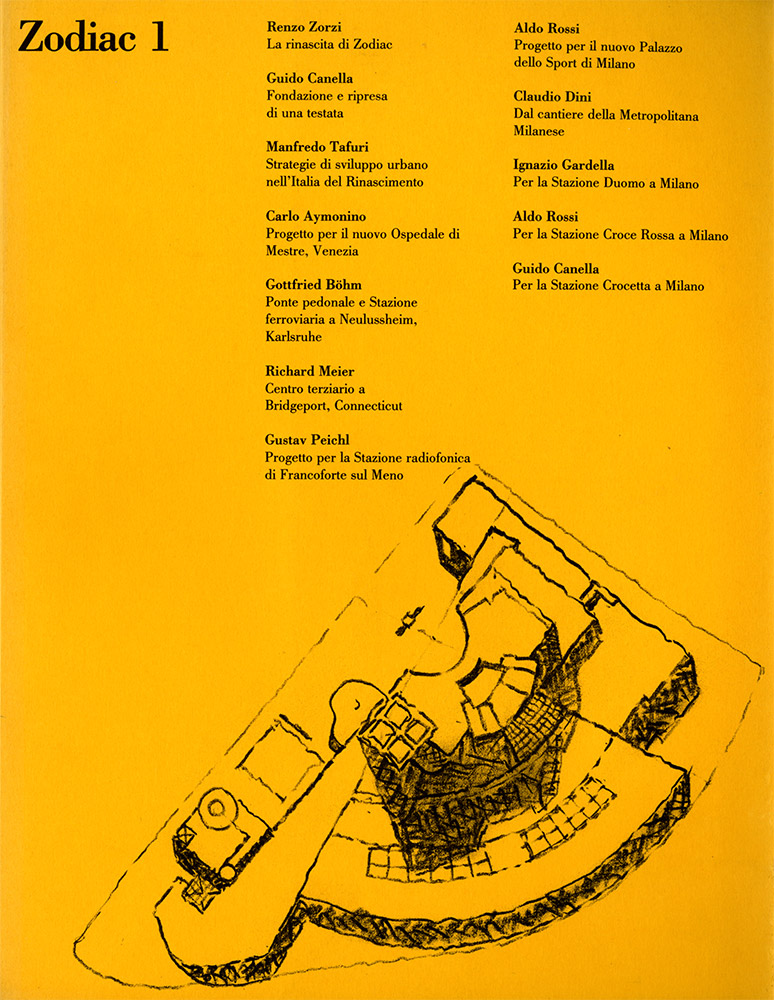 Zodiac 1

Renzo Zorzi
La rinascita di Zodiac

Guido Canella
Fondazione e ripresa di una testata

Manfredo Tafuri
Strategie di sviluppo urbano nell'Italia del Rinascimento

Carlo Aymonino
Progetto per il nuovo Ospedale di Mestre, Venezia

Gottfried Böhm
Ponte pedonale e Stazione ferroviaria a Neulussheim, Karlsruhe

Richard Meier
Centro terziario a Bridgeport, Connecticut

Gustav Peichl
Progetto per la Stazione radiofonica di Francoforte sul Meno

Aldo Rossi
Progetto per il nuovo Palazzo dello Sport di Milano

Claudio Dini
Dal cantiere della Metropolitana Milanese

Ignazio Gardella
Per la Stazione Duomo a Milano

Aldo Rossi
Per la Stazione Croce Rossa a Milano

Guido Canella
Per la Stazione Crocetta a Milano